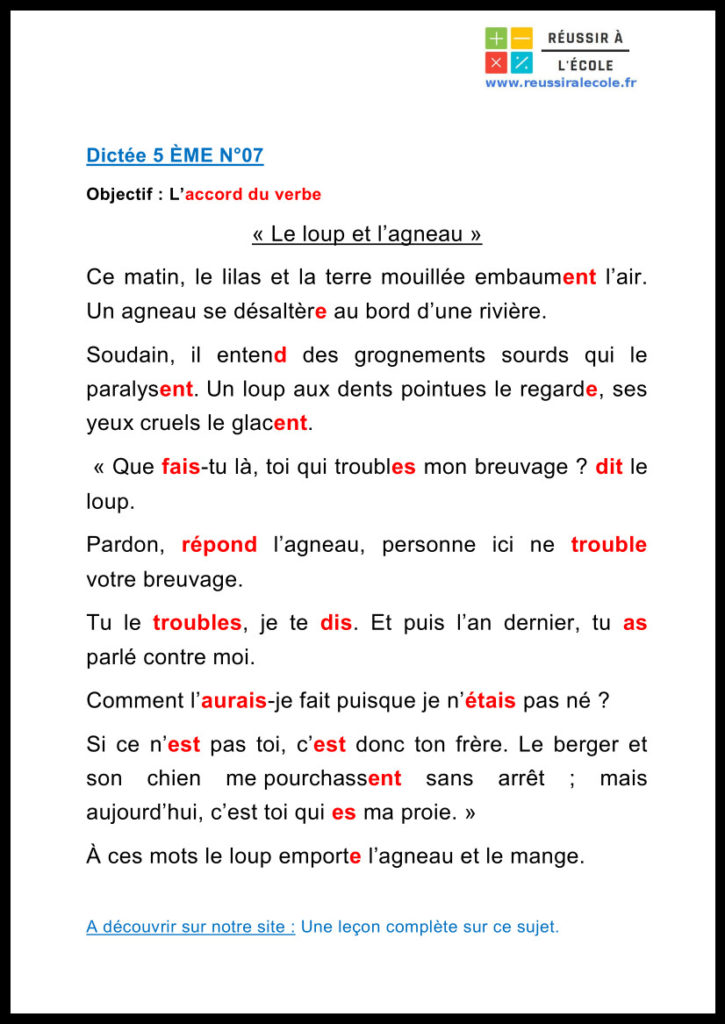 RÉUSSIR À
L'ÉCOLE
www.reussiralecole.fr

Dictée 5 ÈME N°07

Objectif : L'accord du verbe

« Le loup et l'agneau »

Ce matin, le lilas et la terre mouillée embaument l'air. Un agneau se désaltère au bord d'une rivière.

Soudain, il entend des grognements sourds qui le paralysent. Un loup aux dents pointues le regarde, ses yeux cruels le glacent.

« Que fais-tu là, toi qui troubles mon breuvage ? dit le loup.

Pardon, répond l'agneau, personne ici ne trouble votre breuvage.

Tu le troubles, je te dis. Et puis l'an dernier, tu as parlé contre moi.

Comment l'aurais-je fait puisque je n'étais pas né ?

Si ce n'est pas toi, c'est donc ton frère. Le berger et son chien me pourchassent sans arrêt ; mais aujourd'hui, c'est toi qui es ma proie. »

À ces mots le loup emporte l'agneau et le mange.

A découvrir sur notre site : Une leçon complète sur ce sujet.